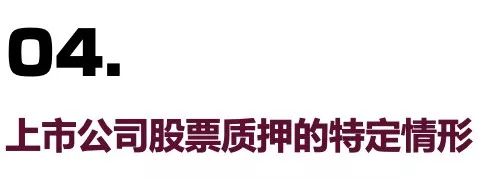 04.

上市公司股票质押的特定情形